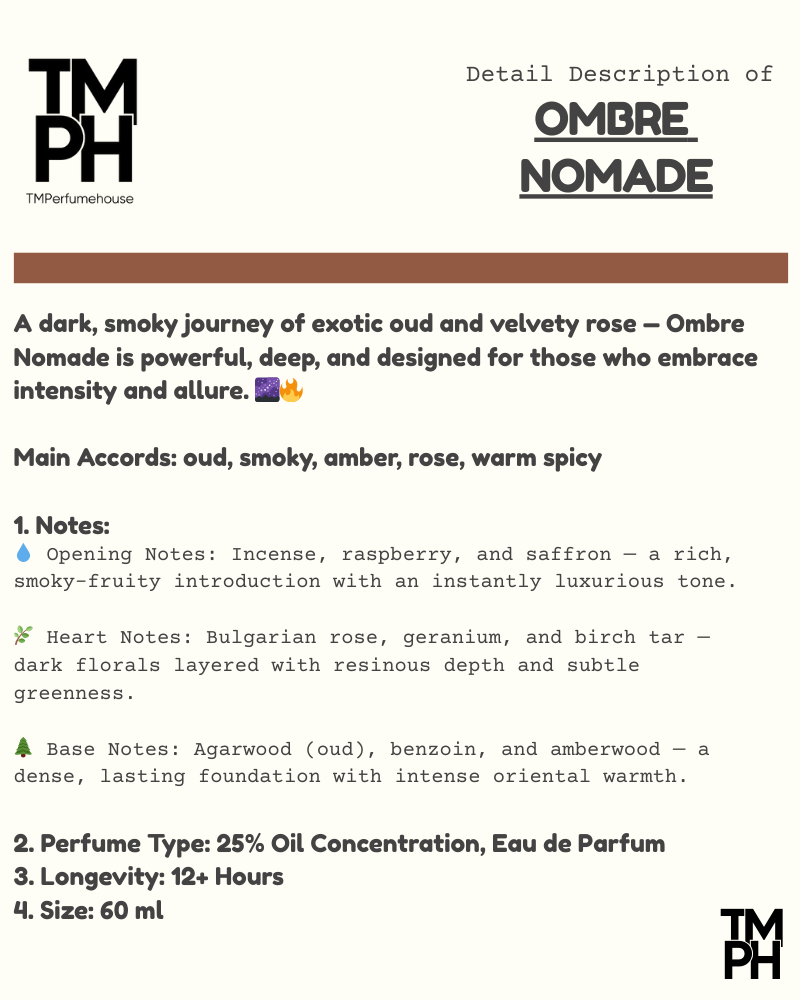 TM
PH
TMPerfumehouse

Detail Description of
OMBRE NOMADE

A dark, smoky journey of exotic oud and velvety rose — Ombre Nomade is powerful, deep, and designed for those who embrace intensity and allure. 🌌🔥

Main Accords: oud, smoky, amber, rose, warm spicy

1. Notes:
💧 Opening Notes: Incense, raspberry, and saffron — a rich, smoky-fruity introduction with an instantly luxurious tone.

🌿 Heart Notes: Bulgarian rose, geranium, and birch tar — dark florals layered with resinous depth and subtle greenness.

🌲 Base Notes: Agarwood (oud), benzoin, and amberwood — a dense, lasting foundation with intense oriental warmth.

2. Perfume Type: 25% Oil Concentration, Eau de Parfum
3. Longevity: 12+ Hours
4. Size: 60 ml

TM
PH